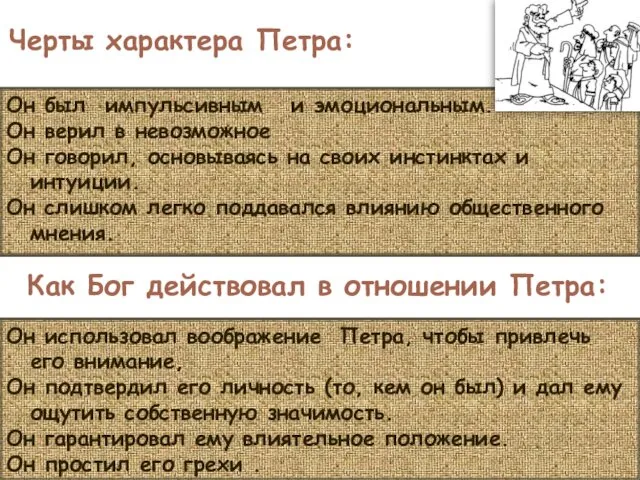 Черты характера Петра:

Он был импульсивным и эмоциональным.
Он верил в невозможное
Он говорил, основываясь на своих инстинктах и интуиции.
Он слишком легко поддавался влиянию общественного мнения.

Как Бог действовал в отношении Петра:

Он использовал воображение Петра, чтобы привлечь его внимание,
Он подтвердил его личность (то, кем он был) и дал ему ощутить собственную значимость.
Он гарантировал ему влиятельное положение.
Он простил его грехи .